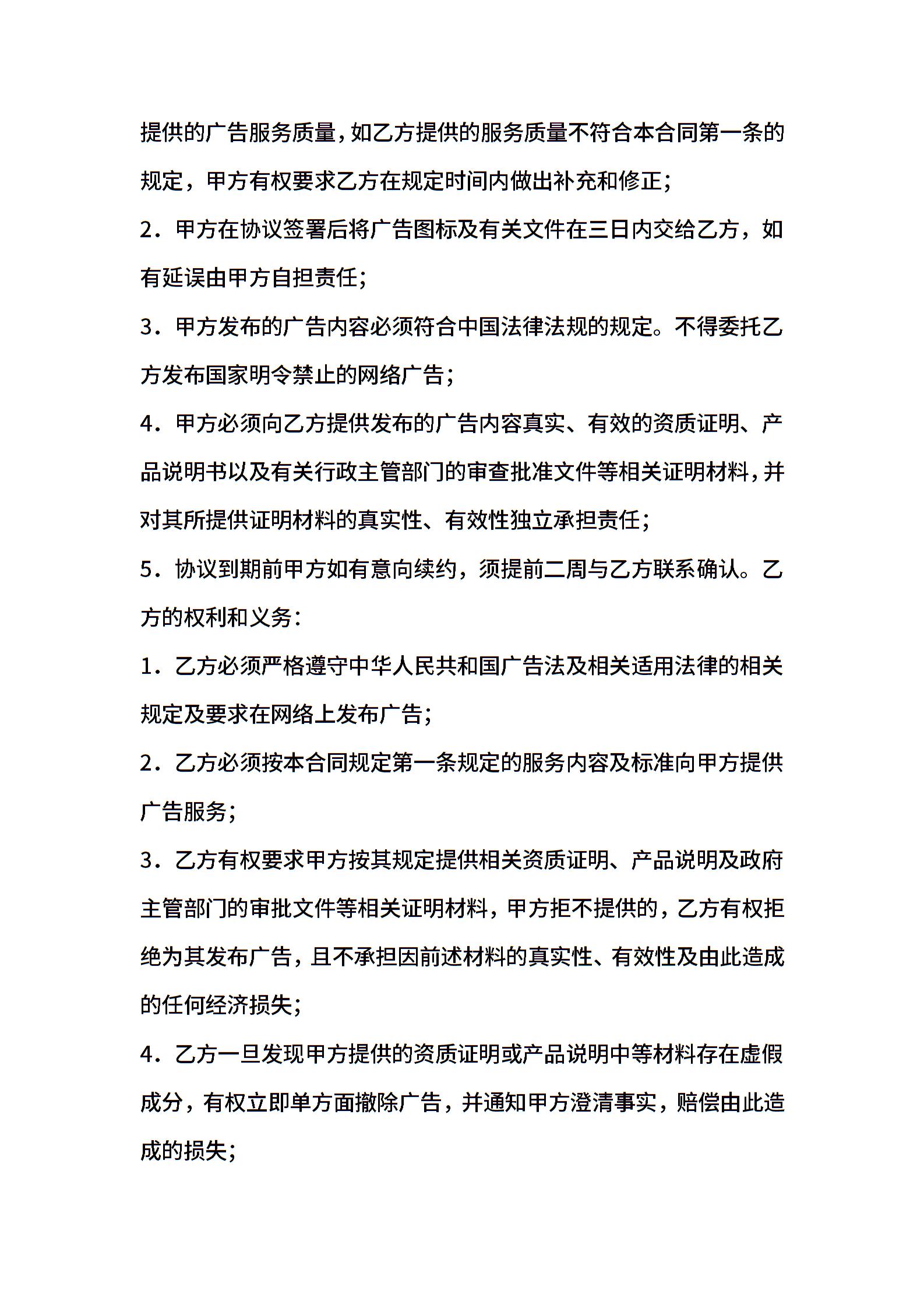 提供的广告服务质量，如乙方提供的服务质量不符合本合同第一条的规定，甲方有权要求乙方在规定时间内做出补充和修正;

2．甲方在协议签署后将广告图标及有关文件在三日内交给乙方，如有延误由甲方自担责任;

3．甲方发布的广告内容必须符合中国法律法规的规定。不得委托乙方发布国家明令禁止的网络广告;

4．甲方必须向乙方提供发布的广告内容真实、有效的资质证明、产品说明书以及有关行政主管部门的审查批准文件等相关证明材料，并对其所提供证明材料的真实性、有效性独立承担责任;

5．协议到期前甲方如有意向续约，须提前二周与乙方联系确认。乙方的权利和义务:

1．乙方必须严格遵守中华人民共和国广告法及相关适用法律的相关规定及要求在网络上发布广告;

2．乙方必须按本合同规定第一条规定的服务内容及标准向甲方提供广告服务;

3．乙方有权要求甲方按其规定提供相关资质证明、产品说明及政府主管部门的审批文件等相关证明材料，甲方拒不提供的，乙方有权拒绝为其发布广告，且不承担因前述材料的真实性、有效性及由此造成的任何经济损失;

4．乙方一旦发现甲方提供的资质证明或产品说明中等材料存在虚假成分，有权立即单方面撤除广告，并通知甲方澄清事实，赔偿由此造成的损失;